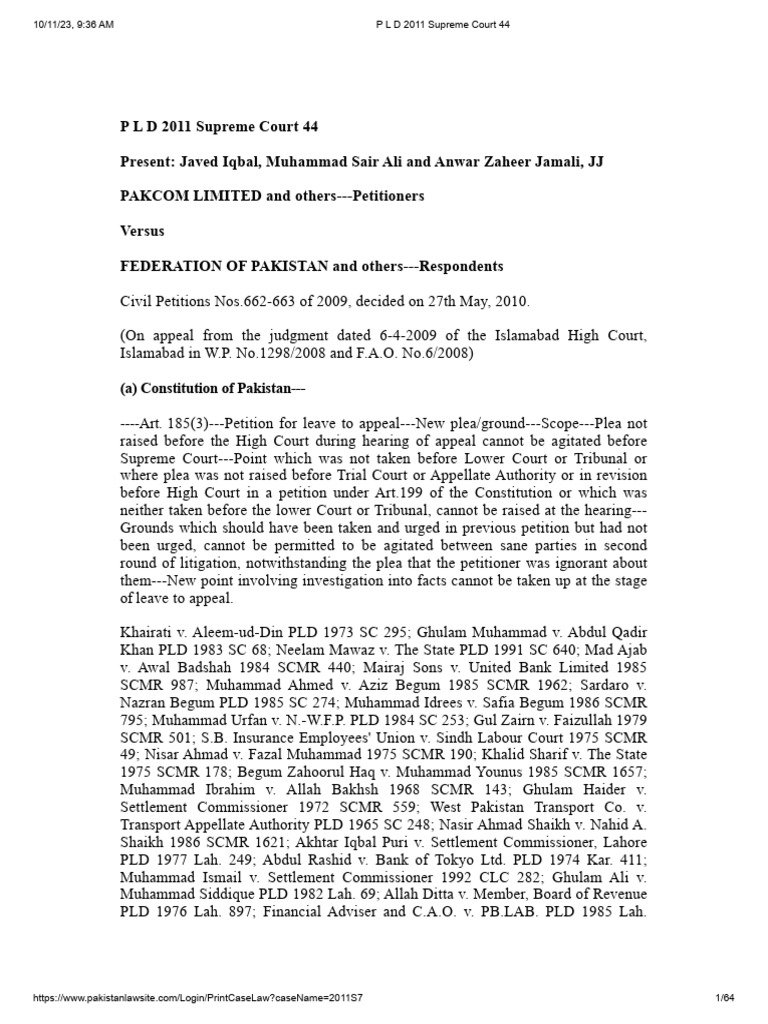 10/11/23, 9:36 AM P L D 2011 Supreme Court 44

P L D 2011 Supreme Court 44

Present: Javed Iqbal, Muhammad Sair Ali and Anwar Zaheer Jamali, JJ

PAKCOM LIMITED and others---Petitioners

Versus

FEDERATION OF PAKISTAN and others---Respondents

Civil Petitions Nos.662-663 of 2009, decided on 27th May, 2010.

(On appeal from the judgment dated 6-4-2009 of the Islamabad High Court, Islamabad in W.P. No.1298/2008 and F.A.O. No.6/2008)

(a) Constitution of Pakistan---

----Art. 185(3)---Petition for leave to appeal---New plea/ground---Scope---Plea not raised before the High Court during hearing of appeal cannot be agitated before Supreme Court---Point which was not taken before Lower Court or Tribunal or where plea was not raised before Trial Court or Appellate Authority or in revision before High Court in a petition under Art.199 of the Constitution or which was neither taken before the lower Court or Tribunal, cannot be raised at the hearing---Grounds which should have been taken and urged in previous petition but had not been urged, cannot be permitted to be agitated between sane parties in second round of litigation, notwithstanding the plea that the petitioner was ignorant about them---New point involving investigation into facts cannot be taken up at the stage of leave to appeal.

Khairati v. Aleem-ud-Din PLD 1973 SC 295; Ghulam Muhammad v. Abdul Qadir Khan PLD 1983 SC 68; Neelam Mawaz v. The State PLD 1991 SC 640; Mad Ajab v. Awal Badshah 1984 SCMR 440; Mairaj Sons v. United Bank Limited 1985 SCMR 987; Muhammad Ahmed v. Aziz Begum 1985 SCMR 1962; Sardaro v. Nazran Begum PLD 1985 SC 274; Muhammad Idrees v. Safia Begum 1986 SCMR 795; Muhammad Urfan v. N.-W.F.P. PLD 1984 SC 253; Gul Zairn v. Faizullah 1979 SCMR 501; S.B. Insurance Employees' Union v. Sindh Labour Court 1975 SCMR 49; Nisar Ahmad v. Fazal Muhammad 1975 SCMR 190; Khalid Sharif v. The State 1975 SCMR 178; Begum Zahoorul Haq v. Muhammad Younus 1985 SCMR 1657; Muhammad Ibrahim v. Allah Bakhsh 1968 SCMR 143; Ghulam Haider v. Settlement Commissioner 1972 SCMR 559; West Pakistan Transport Co. v. Transport Appellate Authority PLD 1965 SC 248; Nasir Ahmad Shaikh v. Nahid A. Shaikh 1986 SCMR 1621; Akhtar Iqbal Puri v. Settlement Commissioner, Lahore PLD 1977 Lah. 249; Abdul Rashid v. Bank of Tokyo Ltd. PLD 1974 Kar. 411; Muhammad Ismail v. Settlement Commissioner 1992 CLC 282; Ghulam Ali v. Muhammad Siddique PLD 1982 Lah. 69; Allah Ditta v. Member, Board of Revenue PLD 1976 Lah. 897; Financial Adviser and C.A.O. v. PB.LAB. PLD 1985 Lah.

https://www.pakistanlawsite.com/Login/PrintCaseLaw?caseName=2011S7 1/64